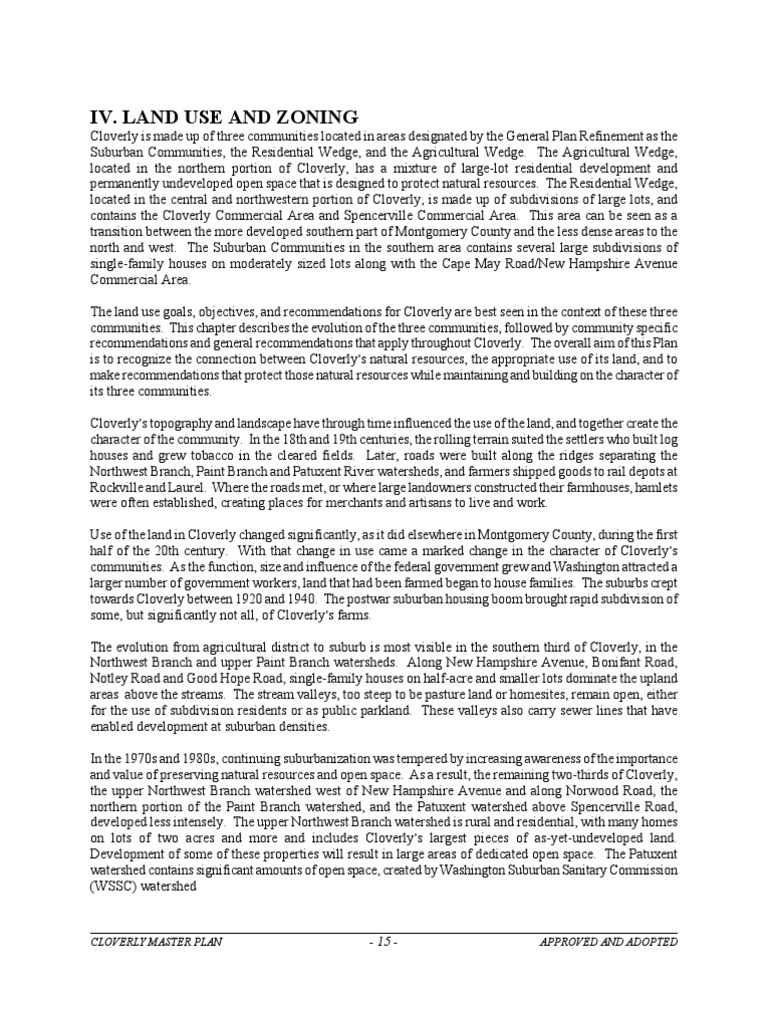 IV. LAND USE AND ZONING

Cloverly is made up of three communities located in areas designated by the General Plan Refinement as the Suburban Communities, the Residential Wedge, and the Agricultural Wedge. The Agricultural Wedge, located in the northern portion of Cloverly, has a mixture of large-lot residential development and permanently undeveloped open space that is designed to protect natural resources. The Residential Wedge, located in the central and northwestern portion of Cloverly, is made up of subdivisions of large lots, and contains the Cloverly Commercial Area and Spencerville Commercial Area. This area can be seen as a transition between the more developed southern part of Montgomery County and the less dense areas to the north and west. The Suburban Communities in the southern area contains several large subdivisions of single-family houses on moderately sized lots along with the Cape May Road/New Hampshire Avenue Commercial Area.

The land use goals, objectives, and recommendations for Cloverly are best seen in the context of these three communities. This chapter describes the evolution of the three communities, followed by community specific recommendations and general recommendations that apply throughout Cloverly. The overall aim of this Plan is to recognize the connection between Cloverly's natural resources, the appropriate use of its land, and to make recommendations that protect those natural resources while maintaining and building on the character of its three communities.

Cloverly's topography and landscape have through time influenced the use of the land, and together create the character of the community. In the 18th and 19th centuries, the rolling terrain suited the settlers who built log houses and grew tobacco in the cleared fields. Later, roads were built along the ridges separating the Northwest Branch, Paint Branch and Patuxent River watersheds, and farmers shipped goods to rail depots at Rockville and Laurel. Where the roads met, or where large landowners constructed their farmhouses, hamlets were often established, creating places for merchants and artisans to live and work.

Use of the land in Cloverly changed significantly, as it did elsewhere in Montgomery County, during the first half of the 20th century. With that change in use came a marked change in the character of Cloverly's communities. As the function, size and influence of the federal government grew and Washington attracted a larger number of government workers, land that had been farmed began to house families. The suburbs crept towards Cloverly between 1920 and 1940. The postwar suburban housing boom brought rapid subdivision of some, but significantly not all, of Cloverly's farms.

The evolution from agricultural district to suburb is most visible in the southern third of Cloverly, in the Northwest Branch and upper Paint Branch watersheds. Along New Hampshire Avenue, Bonifant Road, Notley Road and Good Hope Road, single-family houses on half-acre and smaller lots dominate the upland areas above the streams. The stream valleys, too steep to be pasture land or homesites, remain open, either for the use of subdivision residents or as public parkland. These valleys also carry sewer lines that have enabled development at suburban densities.

In the 1970s and 1980s, continuing suburbanization was tempered by increasing awareness of the importance and value of preserving natural resources and open space. As a result, the remaining two-thirds of Cloverly, the upper Northwest Branch watershed west of New Hampshire Avenue and along Norwood Road, the northern portion of the Paint Branch watershed, and the Patuxent watershed above Spencerville Road, developed less intensely. The upper Northwest Branch watershed is rural and residential, with many homes on lots of two acres and more and includes Cloverly's largest pieces of as-yet-undeveloped land. Development of some of these properties will result in large areas of dedicated open space. The Patuxent watershed contains significant amounts of open space, created by Washington Suburban Sanitary Commission (WSSC) watershed

CLOVERLY MASTER PLAN - 15 - APPROVED AND ADOPTED